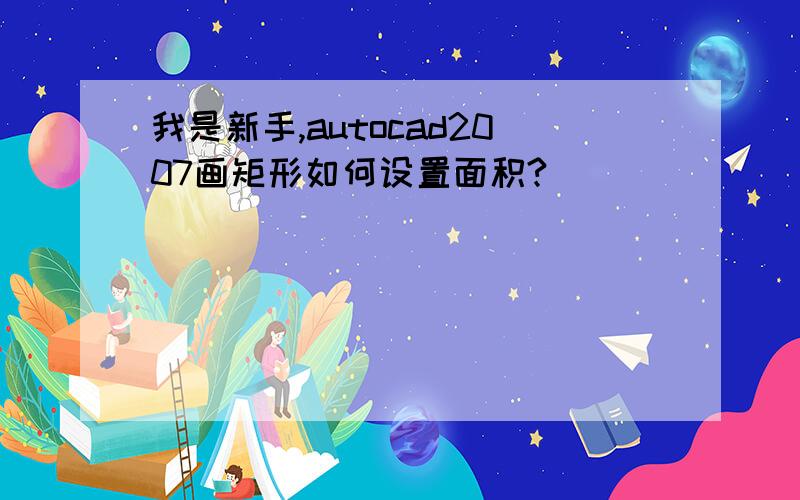 我是新手,autocad2007画矩形如何设置面积?